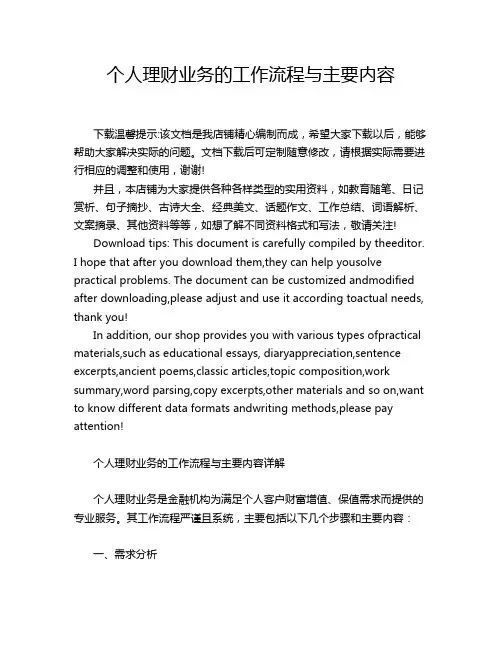 个人理财业务的工作流程与主要内容

下载温馨提示:该文档是我店铺精心编制而成，希望大家下载以后，能够帮助大家解决实际的问题。文档下载后可定制随意修改，请根据实际需要进行相应的调整和使用，谢谢!

并且，本店铺为大家提供各种各样类型的实用资料，如教育随笔、日记赏析、句子摘抄、古诗大全、经典美文、话题作文、工作总结、词语解析、文案摘录、其他资料等等，如想了解不同资料格式和写法，敬请关注!

Download tips: This document is carefully compiled by theeditor. I hope that after you download them,they can help yousolve practical problems. The document can be customized andmodified after downloading,please adjust and use it according toactual needs, thank you!

In addition, our shop provides you with various types ofpractical materials,such as educational essays, diaryappreciation,sentence excerpts,ancient poems,classic articles,topic composition,work summary,word parsing,copy excerpts,other materials and so on,want to know different data formats andwriting methods,please pay attention!

个人理财业务的工作流程与主要内容详解

个人理财业务是金融机构为满足个人客户财富增值、保值需求而提供的专业服务。其工作流程严谨且系统，主要包括以下几个步骤和主要内容：

一、需求分析